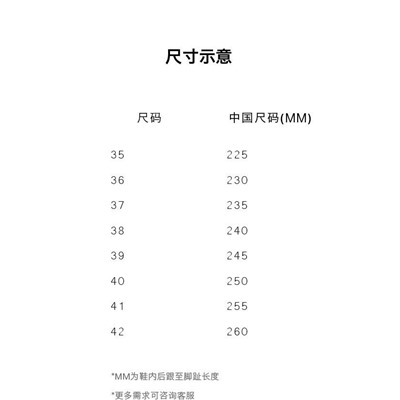 尺寸示意

| 尺码 | 中国尺码(MM) |
|---|---|
| 35 | 225 |
| 36 | 230 |
| 37 | 235 |
| 38 | 240 |
| 39 | 245 |
| 40 | 250 |
| 41 | 255 |
| 42 | 260 |

*MM为鞋内后跟至脚趾长度

*更多需求可咨询客服